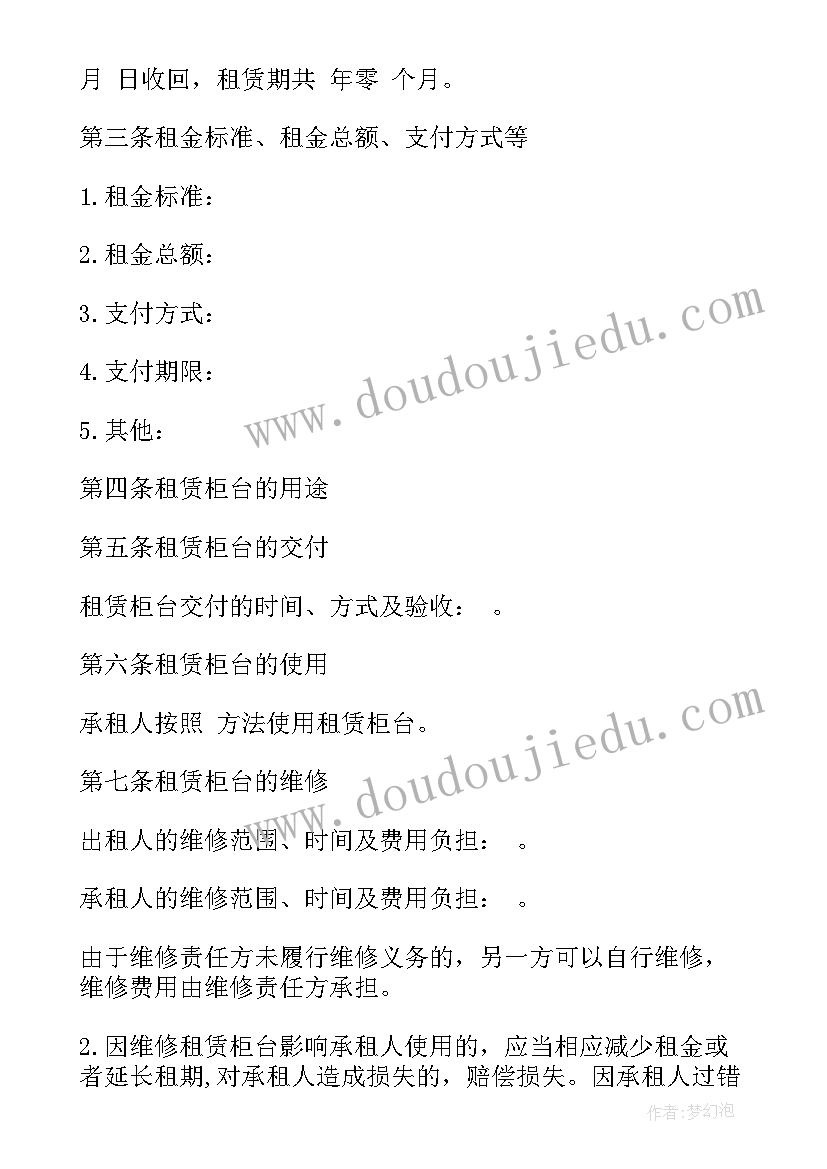 月 日收回，租赁期共 年零 个月。

第三条租金标准、租金总额、支付方式等

1.租金标准：

2.租金总额：

3.支付方式：

4.支付期限：

5.其他：

第四条租赁柜台的用途

第五条租赁柜台的交付

租赁柜台交付的时间、方式及验收： 。

第六条租赁柜台的使用

承租人按照 方法使用租赁柜台。

第七条租赁柜台的维修

出租人的维修范围、时间及费用负担： 。

承租人的维修范围、时间及费用负担： 。

由于维修责任方未履行维修义务的，另一方可以自行维修，维修费用由维修责任方承担。

2.因维修租赁柜台影响承租人使用的，应当相应减少租金或者延长租期,对承租人造成损失的，赔偿损失。因承租人过错

www.doudoujiedu.com

www.doudoujiedu.com

作者:梦幻泡